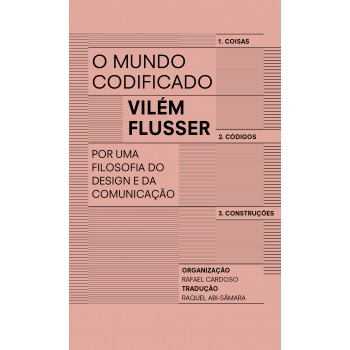 1. COISAS

O MUNDO CODIFICADO

VILÉM FLUSSER

2. CÓDIGOS

POR UMA FILOSOFIA DO DESIGN E DA COMUNICAÇÃO

3. CONSTRUÇÕES

ORGANIZAÇÃO
RAFAEL CARDOSO
TRADUÇÃO
RAQUEL ABI-SÂMARA